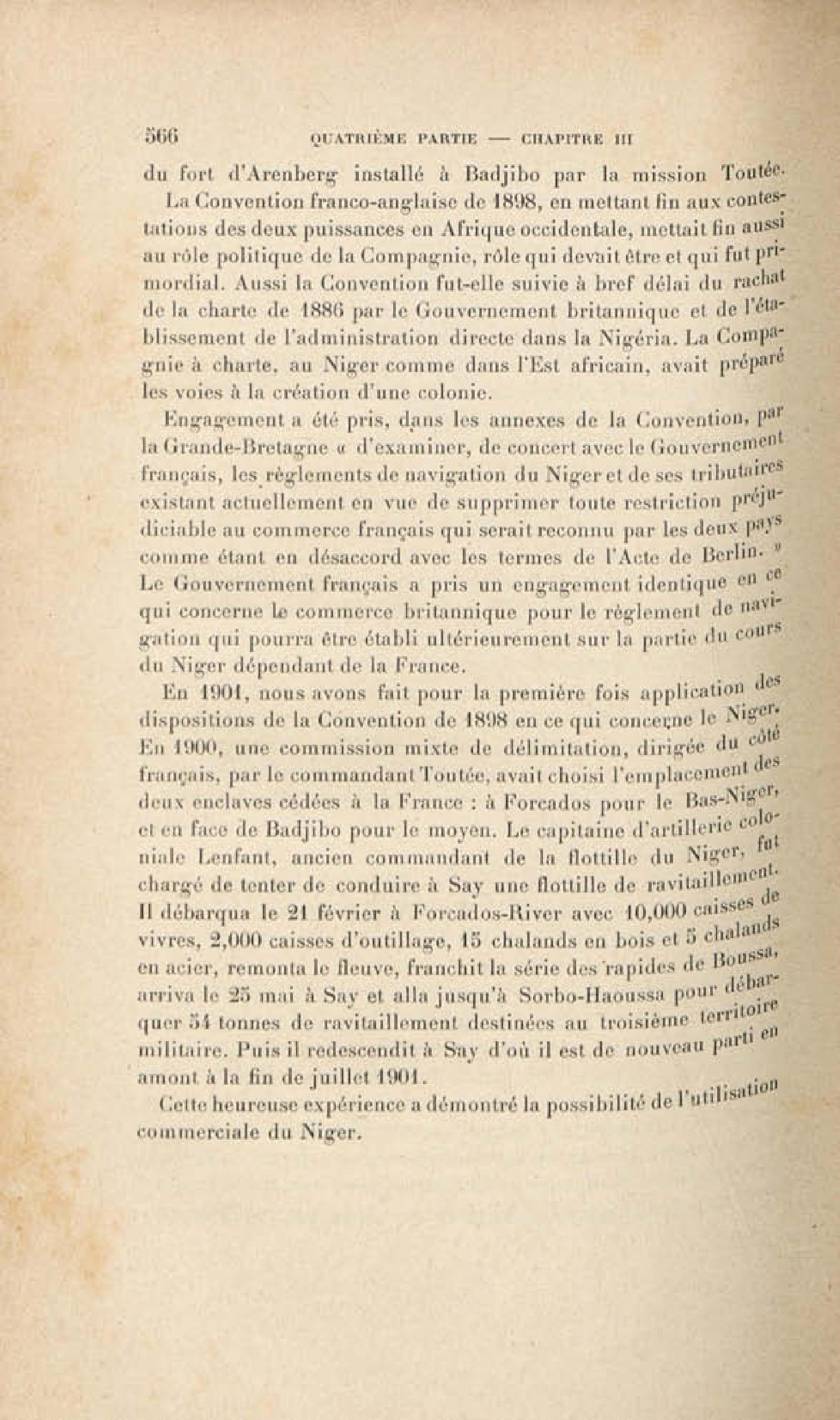 566 QUATRIÈME PARTIE — CHAPITRE III

du fort d'Arenberg installé à Badjibo par la mission Toutée.

La Convention franco-anglaise de 1898, en mettant fin aux contestations des deux puissances en Afrique occidentale, mettait fin aussi au rôle politique de la Compagnie, rôle qui devait être et qui fut primordial. Aussi la Convention fut-elle suivie à bref délai du rachat de la charte de 1886 par le Gouvernement britannique et de l'établissement de l'administration directe dans la Nigéria. La Compagnie à charte, au Niger comme dans l'Est africain, avait préparé les voies à la création d'une colonie.

Engagement a été pris, dans les annexes de la Convention, par la Grande-Bretagne « d'examiner, de concert avec le Gouvernement français, les règlements de navigation du Niger et de ses tributaires existant actuellement en vue de supprimer toute restriction préjudiciable au commerce français qui serait reconnu par les deux pays comme étant en désaccord avec les termes de l'Acte de Berlin. » Le Gouvernement français a pris un engagement identique en ce qui concerne le commerce britannique pour le règlement de navigation qui pourra être établi ultérieurement sur la partie du cours du Niger dépendant de la France.

En 1901, nous avons fait pour la première fois application des dispositions de la Convention de 1898 en ce qui concerne le Niger. En 1900, une commission mixte de délimitation, dirigée du côté français, par le commandant Toutée, avait choisi l'emplacement des deux enclaves cédées à la France : à Forcados pour le Bas-Niger, et en face de Badjibo pour le moyen. Le capitaine d'artillerie coloniale Lenfant, ancien commandant de la flottille du Niger, fut chargé de tenter de conduire à Say une flottille de ravitaillement. Il débarqua le 21 février à Forcados-River avec 10,000 caisses de vivres, 2,000 caisses d'outillage, 15 chalands en bois et 5 chalands en acier, remonta le fleuve, franchit la série des rapides de Boussa, arriva le 25 mai à Say et alla jusqu'à Sorbo-Haoussa pour débarquer 54 tonnes de ravitaillement destinées au troisième territoire militaire. Puis il redescendit à Say d'où il est de nouveau parti en amont à la fin de juillet 1901.

Cette heureuse expérience a démontré la possibilité de l'utilisation commerciale du Niger.